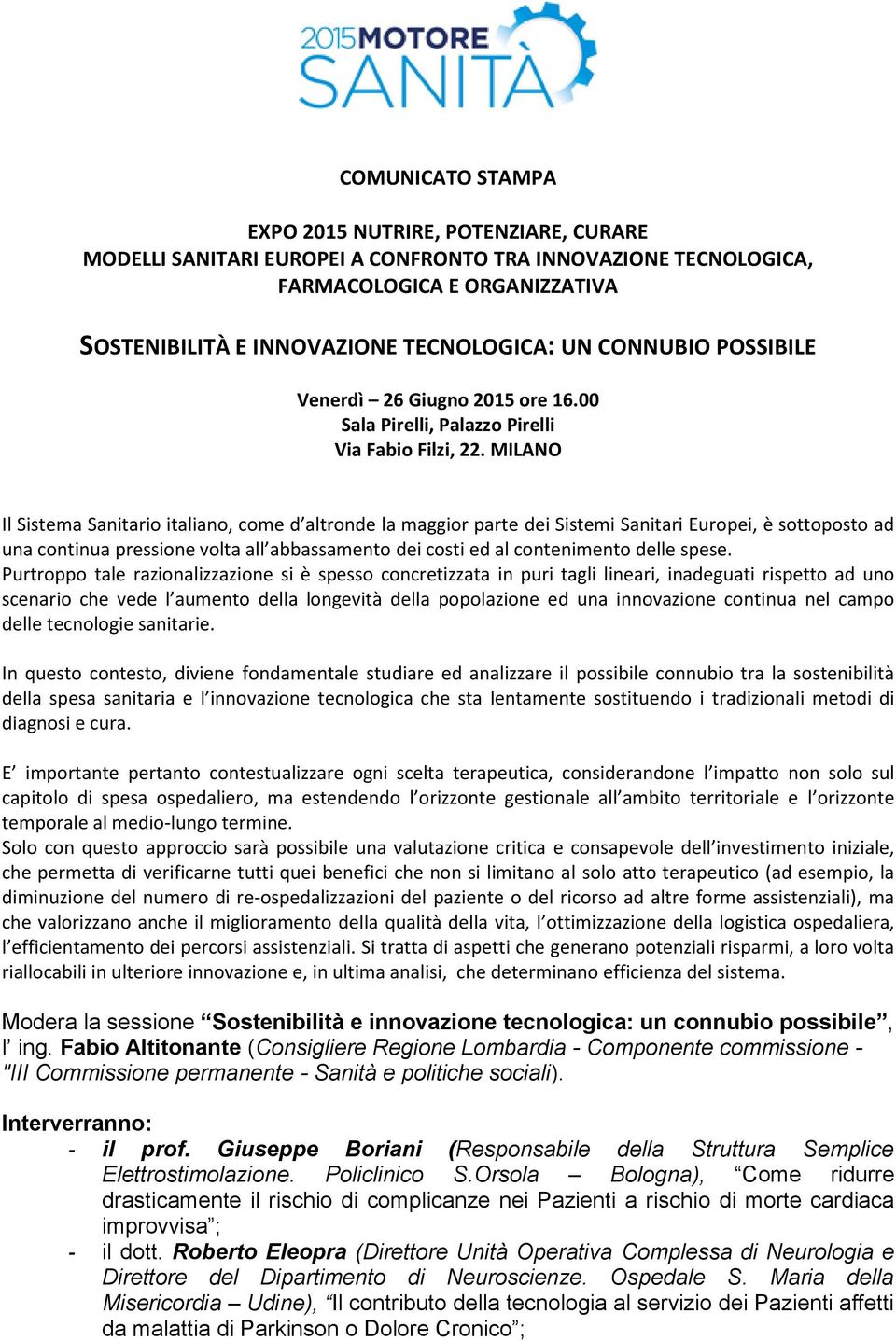 2015MOTORE SANITÀ

COMUNICATO STAMPA

EXPO 2015 NUTRIRE, POTENZIARE, CURARE
MODELLI SANITARI EUROPEI A CONFRONTO TRA INNOVAZIONE TECNOLOGICA, FARMACOLOGICA E ORGANIZZATIVA

SOSTENIBILITÀ E INNOVAZIONE TECNOLOGICA: UN CONNUBIO POSSIBILE

Venerdì – 26 Giugno 2015 ore 16.00
Sala Pirelli, Palazzo Pirelli
Via Fabio Filzi, 22. MILANO

Il Sistema Sanitario italiano, come d'altronde la maggior parte dei Sistemi Sanitari Europei, è sottoposto ad una continua pressione volta all'abbassamento dei costi ed al contenimento delle spese.
Purtroppo tale razionalizzazione si è spesso concretizzata in puri tagli lineari, inadeguati rispetto ad uno scenario che vede l'aumento della longevità della popolazione ed una innovazione continua nel campo delle tecnologie sanitarie.

In questo contesto, diviene fondamentale studiare ed analizzare il possibile connubio tra la sostenibilità della spesa sanitaria e l'innovazione tecnologica che sta lentamente sostituendo i tradizionali metodi di diagnosi e cura.

E' importante pertanto contestualizzare ogni scelta terapeutica, considerandone l'impatto non solo sul capitolo di spesa ospedaliero, ma estendendo l'orizzonte gestionale all'ambito territoriale e l'orizzonte temporale al medio-lungo termine.
Solo con questo approccio sarà possibile una valutazione critica e consapevole dell'investimento iniziale, che permetta di verificarne tutti quei benefici che non si limitano al solo atto terapeutico (ad esempio, la diminuzione del numero di re-ospedalizzazioni del paziente o del ricorso ad altre forme assistenziali), ma che valorizzano anche il miglioramento della qualità della vita, l'ottimizzazione della logistica ospedaliera, l'efficientamento dei percorsi assistenziali. Si tratta di aspetti che generano potenziali risparmi, a loro volta riallocabili in ulteriore innovazione e, in ultima analisi, che determinano efficienza del sistema.

Modera la sessione "Sostenibilità e innovazione tecnologica: un connubio possibile", l' ing. Fabio Altitonante (Consigliere Regione Lombardia - Componente commissione - "III Commissione permanente - Sanità e politiche sociali).

Interverranno:
- il prof. Giuseppe Boriani (Responsabile della Struttura Semplice Elettrostimolazione. Policlinico S.Orsola – Bologna), "Come ridurre drasticamente il rischio di complicanze nei Pazienti a rischio di morte cardiaca improvvisa";
- il dott. Roberto Eleopra (Direttore Unità Operativa Complessa di Neurologia e Direttore del Dipartimento di Neuroscienze. Ospedale S. Maria della Misericordia – Udine), "Il contributo della tecnologia al servizio dei Pazienti affetti da malattia di Parkinson o Dolore Cronico";